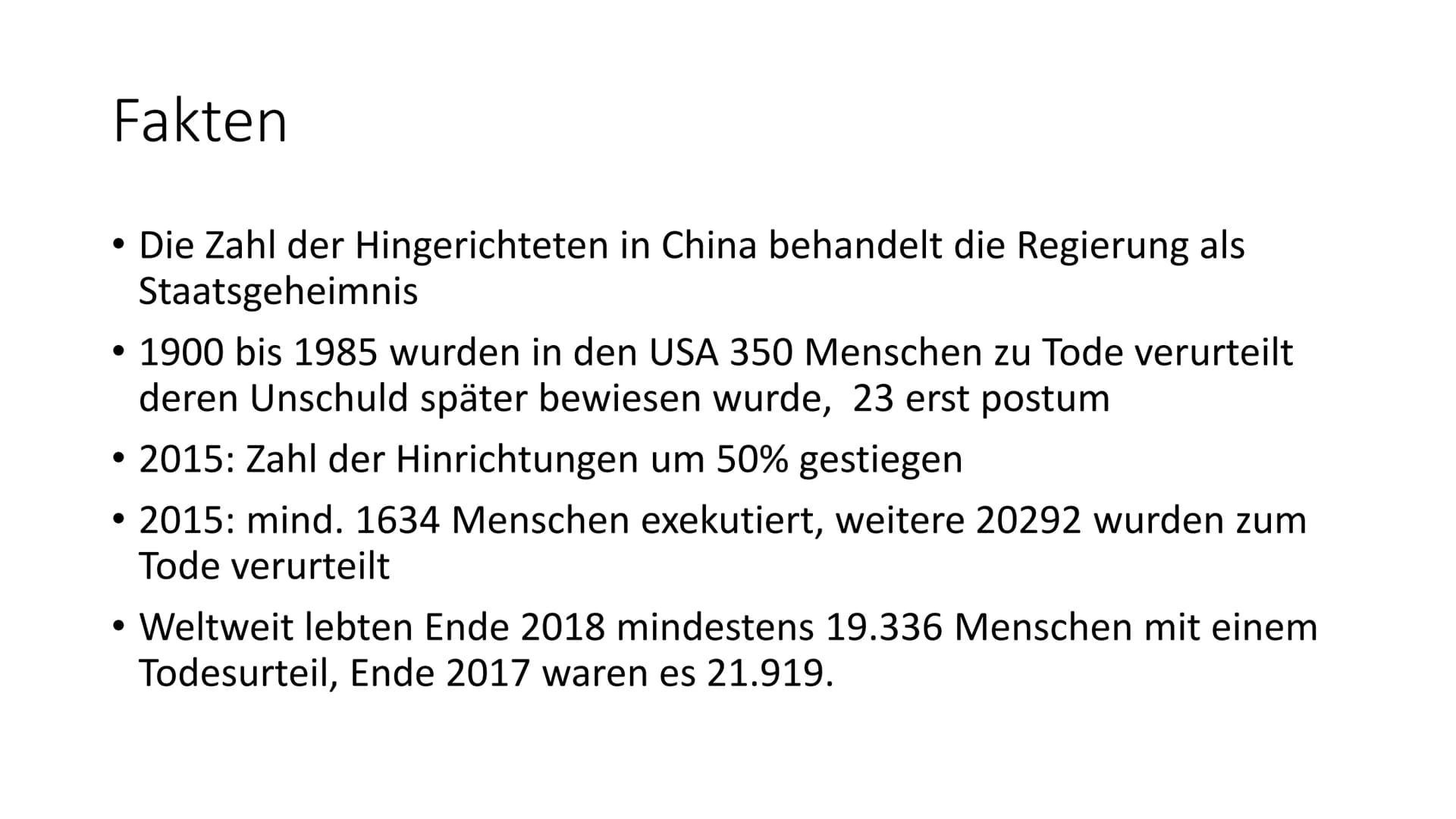 Fakten

• Die Zahl der Hingerichteten in China behandelt die Regierung als Staatsgeheimnis
• 1900 bis 1985 wurden in den USA 350 Menschen zu Tode verurteilt deren Unschuld später bewiesen wurde,  23 erst postum
• 2015: Zahl der Hinrichtungen um 50% gestiegen
• 2015: mind. 1634 Menschen exekutiert, weitere 20292 wurden zum Tode verurteilt
• Weltweit lebten Ende 2018 mindestens 19.336 Menschen mit einem Todesurteil, Ende 2017 waren es 21.919.